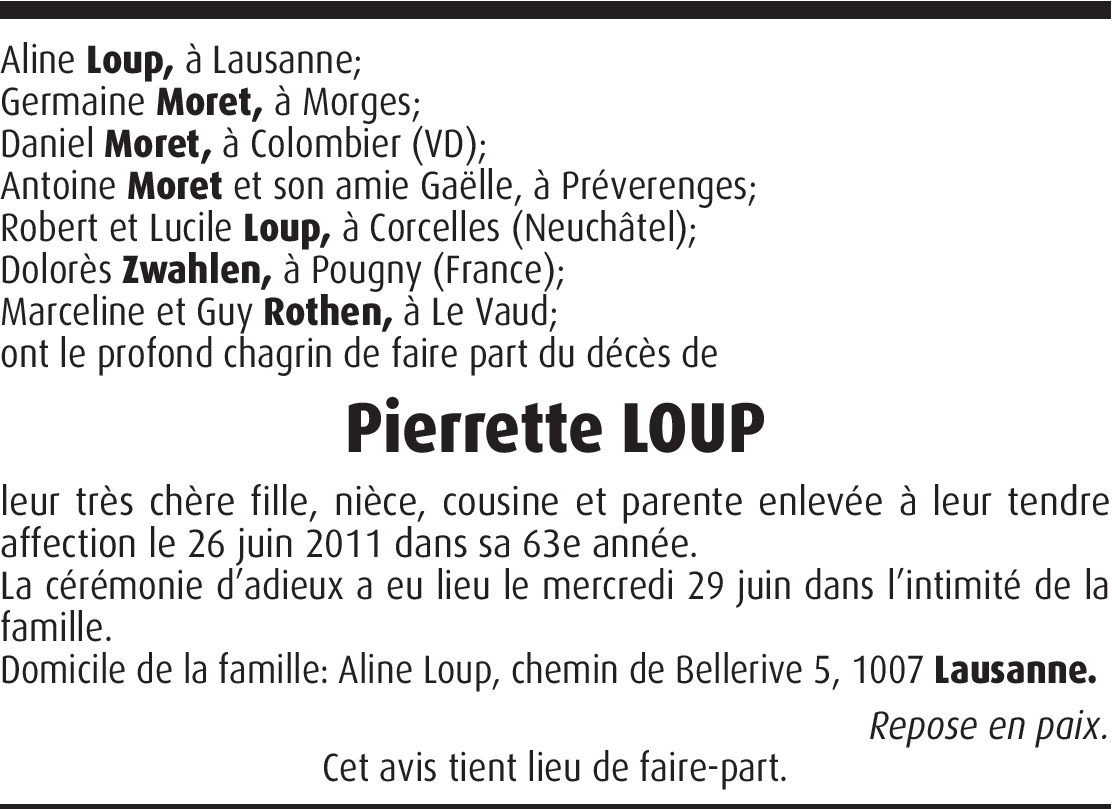 Aline Loup, à Lausanne;
Germaine Moret, à Morges;
Daniel Moret, à Colombier (VD);
Antoine Moret et son amie Gaëlle, à Préverenges;
Robert et Lucile Loup, à Corcelles (Neuchâtel);
Dolorès Zwahlen, à Pougny (France);
Marceline et Guy Rothen, à Le Vaud;
ont le profond chagrin de faire part du décès de

Pierrette LOUP

leur très chère fille, nièce, cousine et parente enlevée à leur tendre affection le 26 juin 2011 dans sa 63e année.
La cérémonie d'adieux a eu lieu le mercredi 29 juin dans l'intimité de la famille.
Domicile de la famille: Aline Loup, chemin de Bellerive 5, 1007 Lausanne.

Repose en paix.

Cet avis tient lieu de faire-part.